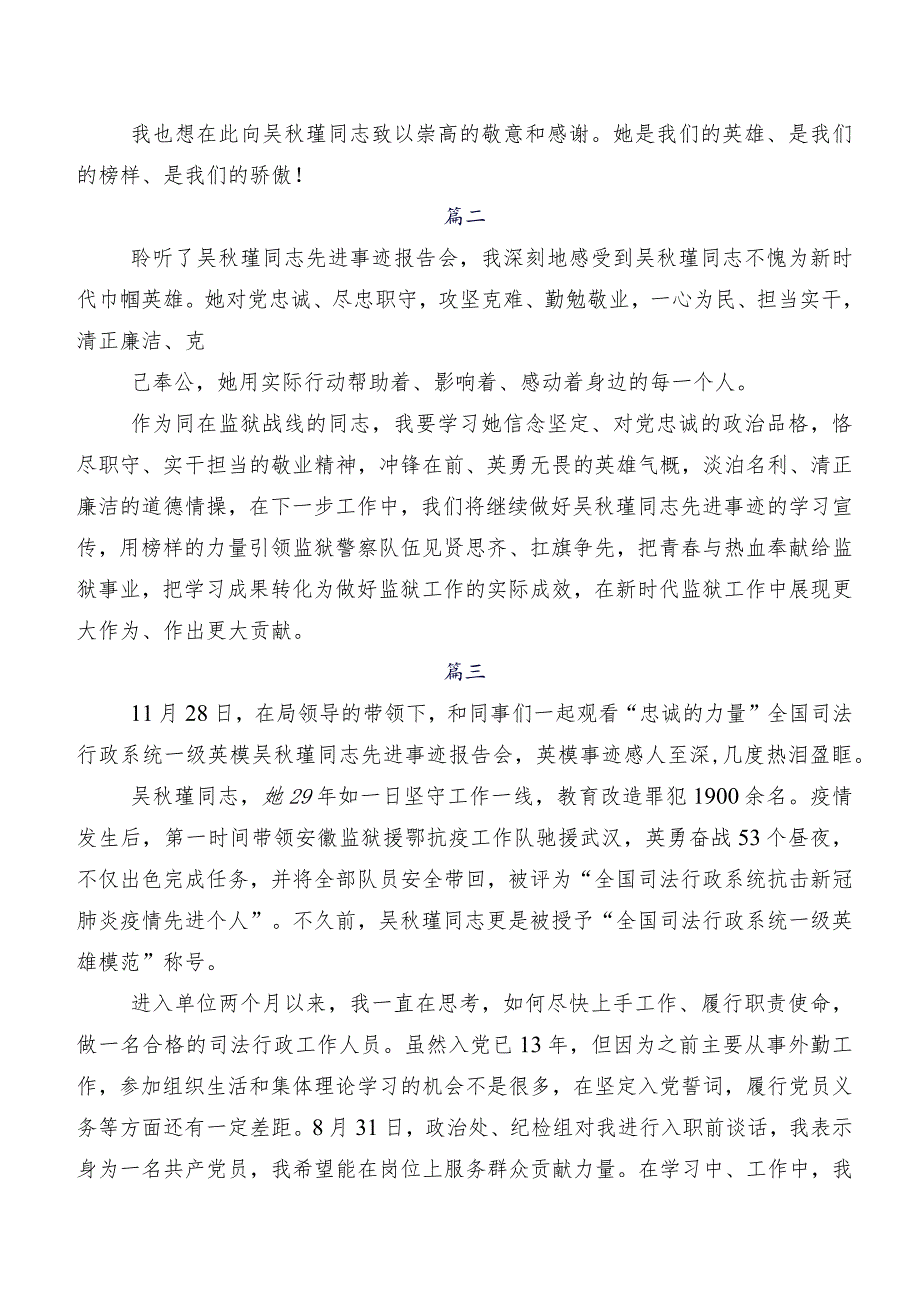 我也想在此向吴秋瑾同志致以崇高的敬意和感谢。她是我们的英雄、是我们的榜样、是我们的骄傲！

篇二

聆听了吴秋瑾同志先进事迹报告会，我深刻地感受到吴秋瑾同志不愧为新时代巾帼英雄。她对党忠诚、尽忠职守，攻坚克难、勤勉敬业，一心为民、担当实干，清正廉洁、克

己奉公，她用实际行动帮助着、影响着、感动着身边的每一个人。

作为同在监狱战线的同志，我要学习她信念坚定、对党忠诚的政治品格，恪尽职守、实干担当的敬业精神，冲锋在前、英勇无畏的英雄气概，淡泊名利、清正廉洁的道德情操，在下一步工作中，我们将继续做好吴秋瑾同志先进事迹的学习宣传，用榜样的力量引领监狱警察队伍见贤思齐、扛旗争先，把青春与热血奉献给监狱事业，把学习成果转化为做好监狱工作的实际成效，在新时代监狱工作中展现更大作为、作出更大贡献。

篇三

11月28日，在局领导的带领下，和同事们一起观看“忠诚的力量”全国司法行政系统一级英模吴秋瑾同志先进事迹报告会，英模事迹感人至深，几度热泪盈眶。

吴秋瑾同志，她29年如一日坚守工作一线，教育改造罪犯1900余名。疫情发生后，第一时间带领安徽监狱援鄂抗疫工作队驰援武汉，英勇奋战53个昼夜，不仅出色完成任务，并将全部队员安全带回，被评为“全国司法行政系统抗击新冠肺炎疫情先进个人”。不久前，吴秋瑾同志更是被授予“全国司法行政系统一级英雄模范”称号。

进入单位两个月以来，我一直在思考，如何尽快上手工作、履行职责使命，做一名合格的司法行政工作人员。虽然入党已13年，但因为之前主要从事外勤工作，参加组织生活和集体理论学习的机会不是很多，在坚定入党誓词，履行党员义务等方面还有一定差距。8月31日，政治处、纪检组对我进行入职前谈话，我表示身为一名共产党员，我希望能在岗位上服务群众贡献力量。在学习中、工作中，我